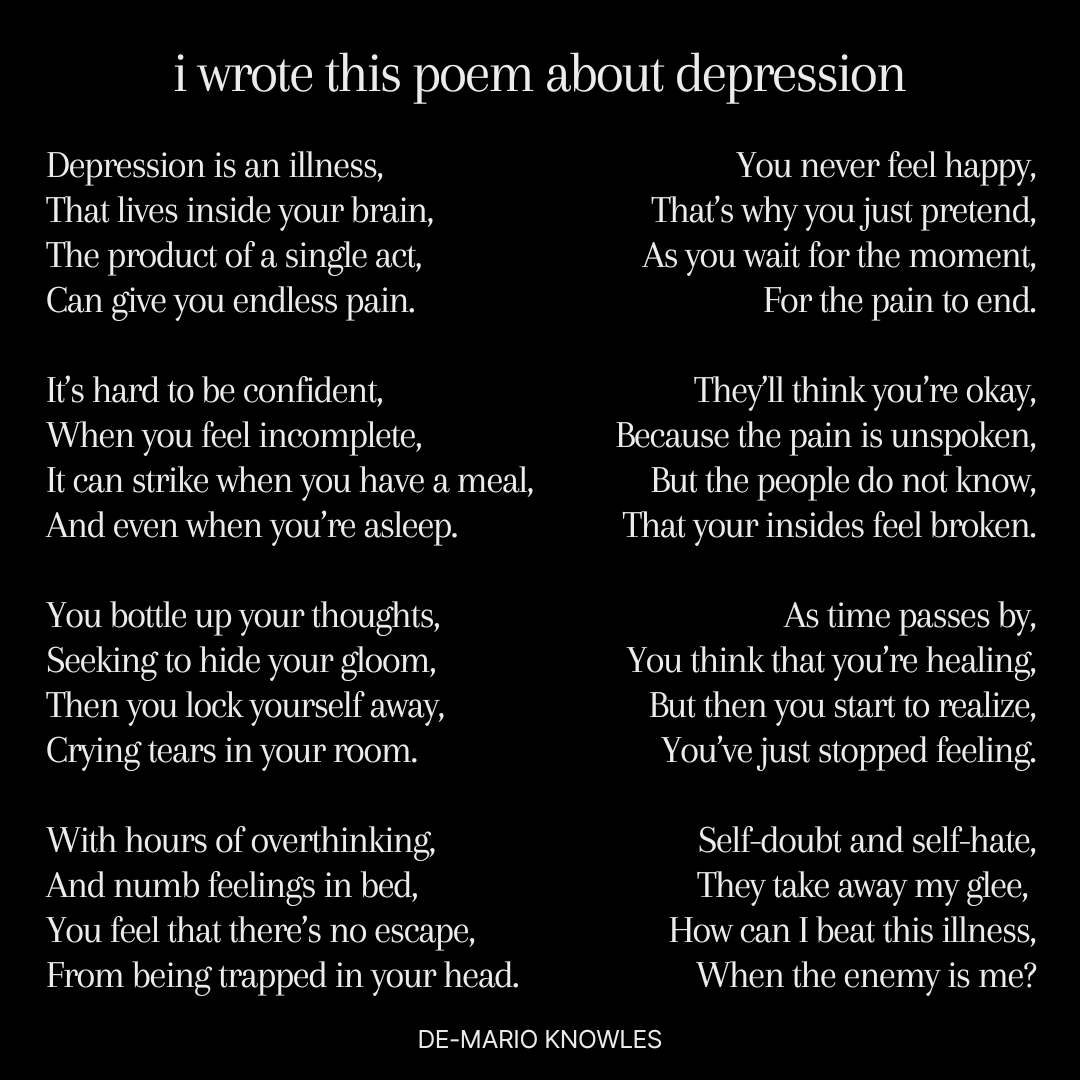 i wrote this poem about depression

Depression is an illness,
That lives inside your brain,
The product of a single act,
Can give you endless pain.

It's hard to be confident,
When you feel incomplete,
It can strike when you have a meal,
And even when you're asleep.

You bottle up your thoughts,
Seeking to hide your gloom,
Then you lock yourself away,
Crying tears in your room.

With hours of overthinking,
And numb feelings in bed,
You feel that there's no escape,
From being trapped in your head.

You never feel happy,
That's why you just pretend,
As you wait for the moment,
For the pain to end.

They'll think you're okay,
Because the pain is unspoken,
But the people do not know,
That your insides feel broken.

As time passes by,
You think that you're healing,
But then you start to realize,
You've just stopped feeling.

Self-doubt and self-hate,
They take away my glee,
How can I beat this illness,
When the enemy is me?

DE-MARIO KNOWLES